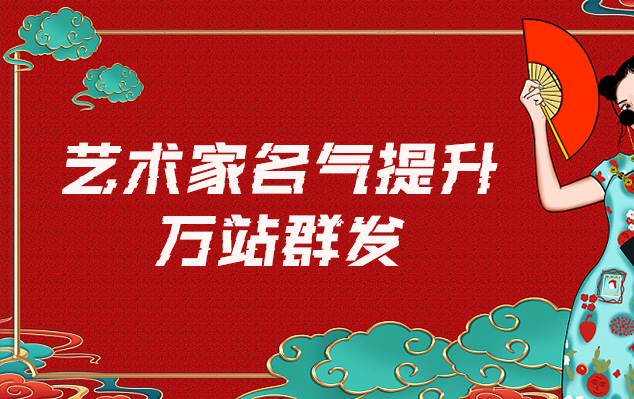 艺术家名气提升
万站群发